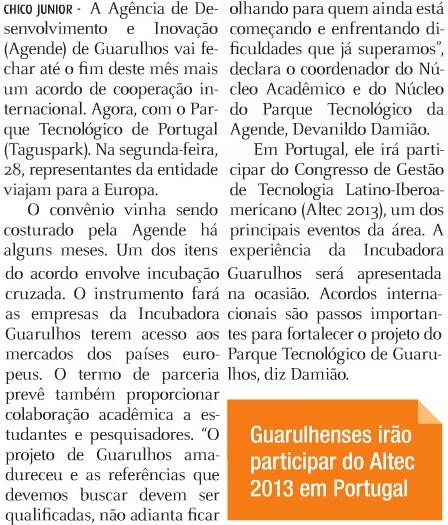 CHICO JUNIOR - A Agência de Desenvolvimento e Inovação (Agende) de Guarulhos vai fechar até o fim deste mês mais um acordo de cooperação internacional. Agora, com o Parque Tecnológico de Portugal (Taguspark). Na segunda-feira, 28, representantes da entidade viajam para a Europa.

O convênio vinha sendo costurado pela Agende há alguns meses. Um dos itens do acordo envolve incubação cruzada. O instrumento fará as empresas da Incubadora Guarulhos terem acesso aos mercados dos países europeus. O termo de parceria prevê também proporcionar colaboração acadêmica a estudantes e pesquisadores. “O projeto de Guarulhos amadureceu e as referências que devemos buscar devem ser qualificadas, não adianta ficar olhando para quem ainda está começando e enfrentando dificuldades que já superamos”, declara o coordenador do Núcleo Acadêmico e do Núcleo do Parque Tecnológico da Agende, Devanildo Damião.

Em Portugal, ele irá participar do Congresso de Gestão de Tecnologia Latino-Iberoamericano (Altec 2013), um dos principais eventos da área. A experiência da Incubadora Guarulhos será apresentada na ocasião. Acordos internacionais são passos importantes para fortalecer o projeto do Parque Tecnológico de Guarulhos, diz Damião.

Guarulhenses irão participar do Altec 2013 em Portugal